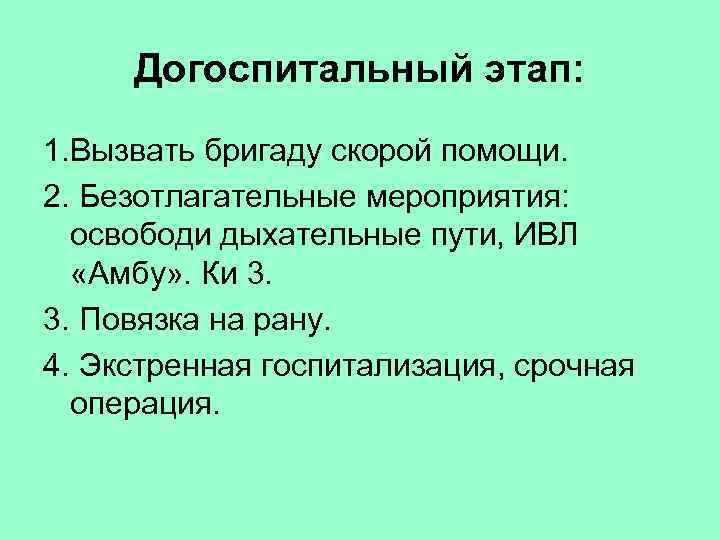 Догоспитальный этап:

1.Вызвать бригаду скорой помощи.

2. Безотлагательные мероприятия: освободи дыхательные пути, ИВЛ «Амбу». Ки 3.

3. Повязка на рану.

4. Экстренная госпитализация, срочная операция.